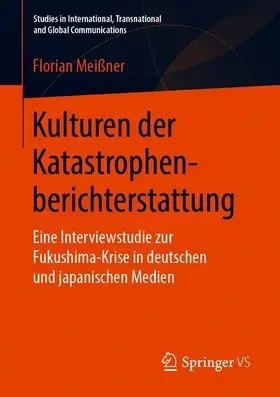 Studies in International, Transnational and Global Communications

Florian Meißner

Kulturen der Katastrophenberichterstattung

Eine Interviewstudie zur Fukushima-Krise in deutschen und japanischen Medien

Springer VS